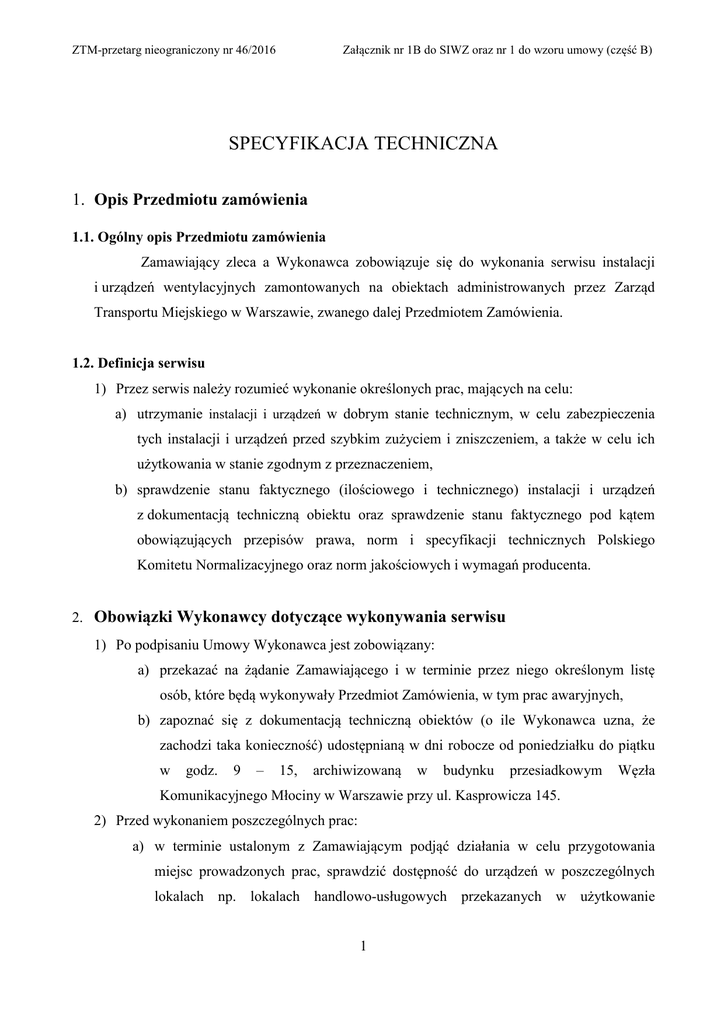 ZTM-przetarg nieograniczony nr 46/2016 Załącznik nr 1B do SIWZ oraz nr 1 do wzoru umowy (część B)

SPECYFIKACJA TECHNICZNA

1. Opis Przedmiotu zamówienia

1.1. Ogólny opis Przedmiotu zamówienia

Zamawiający zleca a Wykonawca zobowiązuje się do wykonania serwisu instalacji i urządzeń wentylacyjnych zamontowanych na obiektach administrowanych przez Zarząd Transportu Miejskiego w Warszawie, zwanego dalej Przedmiotem Zamówienia.

1.2. Definicja serwisu

1) Przez serwis należy rozumieć wykonanie określonych prac, mających na celu:

a) utrzymanie instalacji i urządzeń w dobrym stanie technicznym, w celu zabezpieczenia tych instalacji i urządzeń przed szybkim zużyciem i zniszczeniem, a także w celu ich użytkowania w stanie zgodnym z przeznaczeniem,

b) sprawdzenie stanu faktycznego (ilościowego i technicznego) instalacji i urządzeń z dokumentacją techniczną obiektu oraz sprawdzenie stanu faktycznego pod kątem obowiązujących przepisów prawa, norm i specyfikacji technicznych Polskiego Komitetu Normalizacyjnego oraz norm jakościowych i wymagań producenta.

2. Obowiązki Wykonawcy dotyczące wykonywania serwisu

1) Po podpisaniu Umowy Wykonawca jest zobowiązany:

a) przekazać na żądanie Zamawiającego i w terminie przez niego określonym listę osób, które będą wykonywały Przedmiot Zamówienia, w tym prac awaryjnych,

b) zapoznać się z dokumentacją techniczną obiektów (o ile Wykonawca uzna, że zachodzi taka konieczność) udostępnianą w dni robocze od poniedziałku do piątku w godz. 9 – 15, archiwizowaną w budynku przesiadkowym Węzła Komunikacyjnego Młociny w Warszawie przy ul. Kasprowicza 145.

2) Przed wykonaniem poszczególnych prac:

a) w terminie ustalonym z Zamawiającym podjąć działania w celu przygotowania miejsc prowadzonych prac, sprawdzić dostępność do urządzeń w poszczególnych lokalach np. lokalach handlowo-usługowych przekazanych w użytkowanie

1